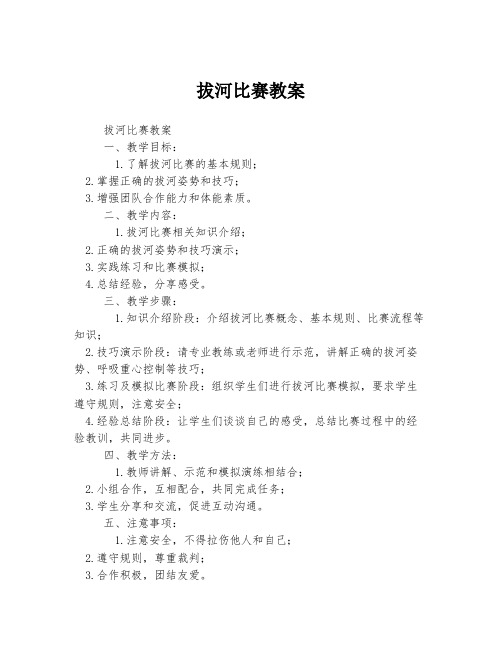 拔河比赛教案

拔河比赛教案

一、教学目标：

1.了解拔河比赛的基本规则；

2.掌握正确的拔河姿势和技巧；

3.增强团队合作能力和体能素质。

二、教学内容：

1.拔河比赛相关知识介绍；

2.正确的拔河姿势和技巧演示；

3.实践练习和比赛模拟；

4.总结经验，分享感受。

三、教学步骤：

1.知识介绍阶段：介绍拔河比赛概念、基本规则、比赛流程等知识；

2.技巧演示阶段：请专业教练或老师进行示范，讲解正确的拔河姿势、呼吸重心控制等技巧；

3.练习及模拟比赛阶段：组织学生们进行拔河比赛模拟，要求学生遵守规则，注意安全；

4.经验总结阶段：让学生们谈谈自己的感受，总结比赛过程中的经验教训，共同进步。

四、教学方法：

1.教师讲解、示范和模拟演练相结合；

2.小组合作，互相配合，共同完成任务；

3.学生分享和交流，促进互动沟通。

五、注意事项：

1.注意安全，不得拉伤他人和自己；

2.遵守规则，尊重裁判；

3.合作积极，团结友爱。